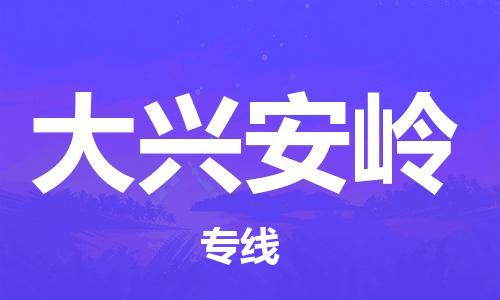 大兴安岭

专线